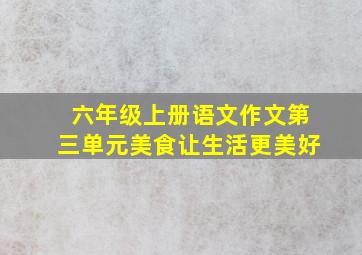 六年级上册语文作文第三单元美食让生活更美好